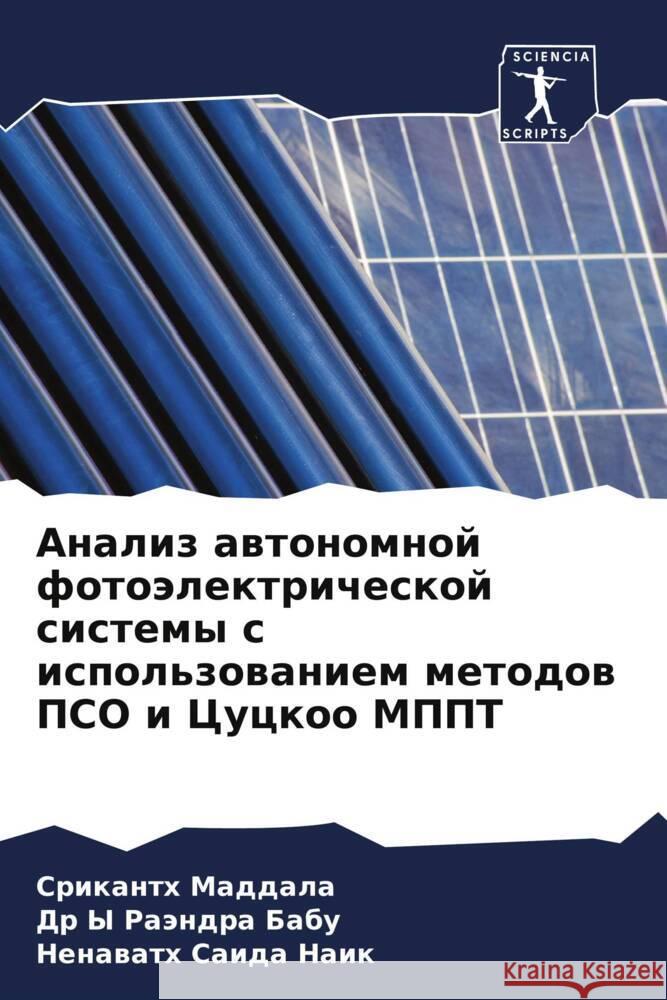 SCIENCIA SCRIPTS

Анализ автономной фотоэлектрической системы с использованием методов ПСО и Цуцкоо МППТ

Срикантх Маддала
Др Ы Раэндра Бабу
Ненаватх Саида Наик